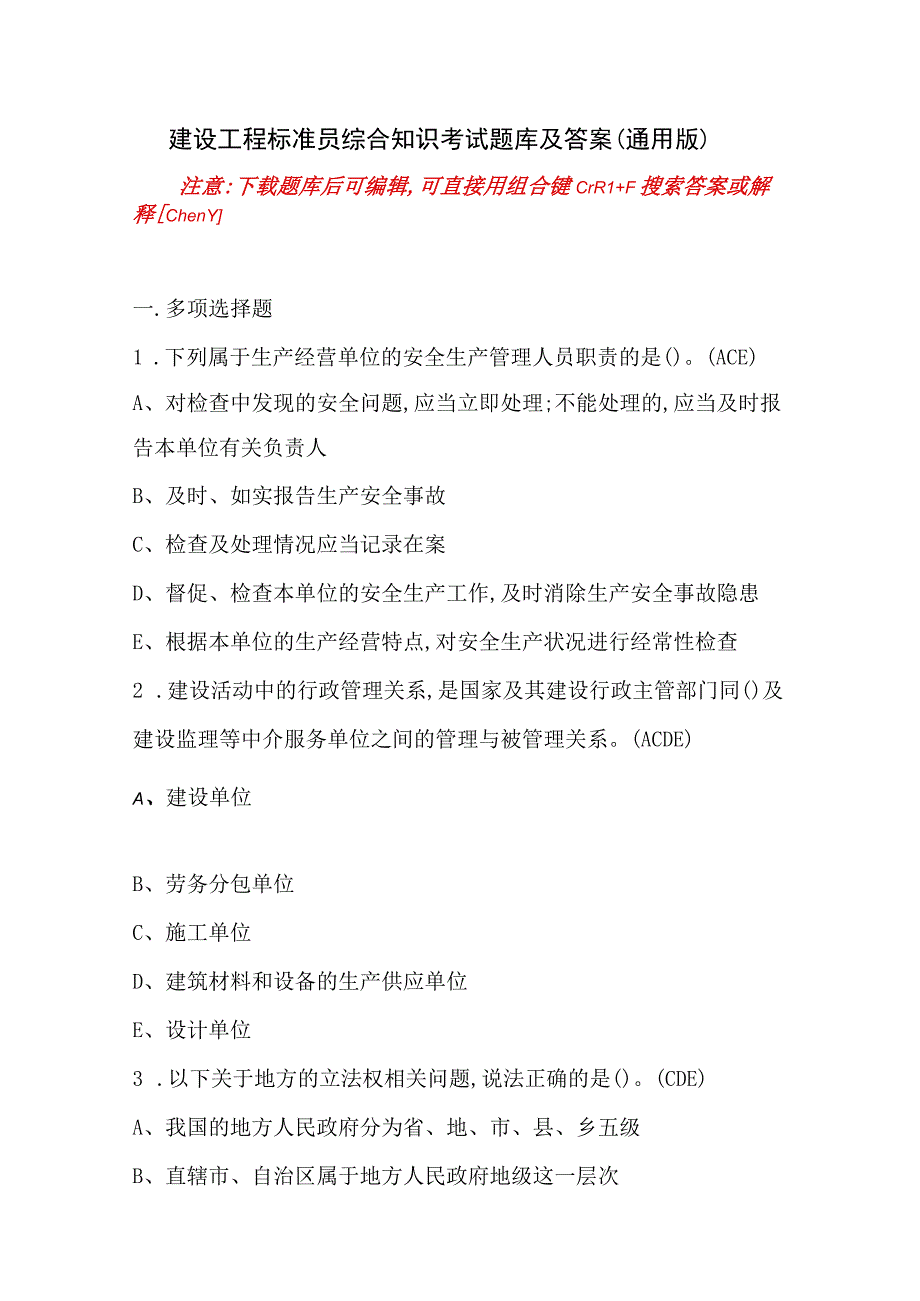 建设工程标准员综合知识考试题库及答案(通用版)

注意:下载题库后可编辑,可直接用组合键CrR1+F搜索答案或解释[ChenY]

一.多项选择题

1.下列属于生产经营单位的安全生产管理人员职责的是()。(ACE)

A、对检查中发现的安全问题,应当立即处理;不能处理的,应当及时报告本单位有关负责人

B、及时、如实报告生产安全事故

C、检查及处理情况应当记录在案

D、督促、检查本单位的安全生产工作,及时消除生产安全事故隐患

E、根据本单位的生产经营特点,对安全生产状况进行经常性检查

2.建设活动中的行政管理关系,是国家及其建设行政主管部门同()及建设监理等中介服务单位之间的管理与被管理关系。(ACDE)

A、建设单位

B、劳务分包单位

C、施工单位

D、建筑材料和设备的生产供应单位

E、设计单位

3.以下关于地方的立法权相关问题,说法正确的是()。(CDE)

A、我国的地方人民政府分为省、地、市、县、乡五级

B、直辖市、自治区属于地方人民政府地级这一层次